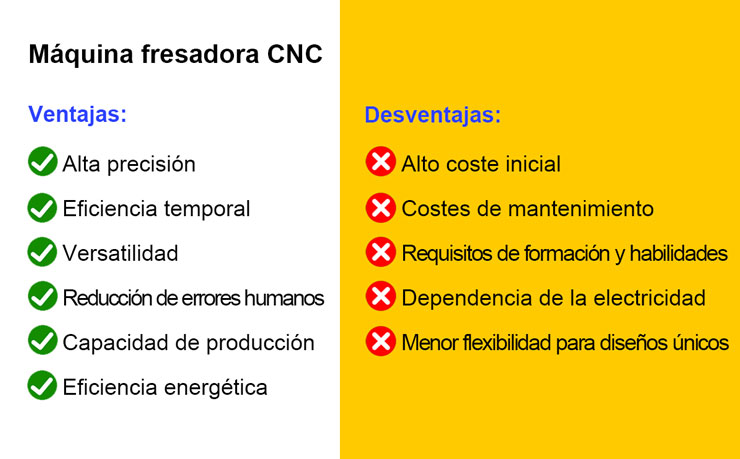 Máquina fresadora CNC

Ventajas:

Alta precisión

Eficiencia temporal

Versatilidad

Reducción de errores humanos

Capacidad de producción

Eficiencia energética

Desventajas:

Alto coste inicial

Costes de mantenimiento

Requisitos de formación y habilidades

Dependencia de la electricidad

Menor flexibilidad para diseños únicos